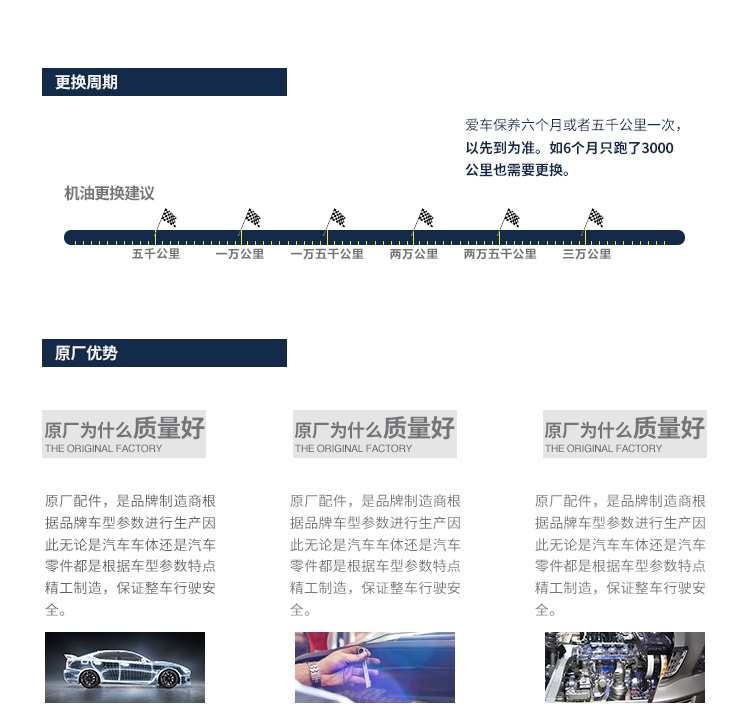 更换周期

爱车保养六个月或者五千公里一次，以先到为准。如6个月只跑了3000公里也需要更换。

机油更换建议

五千公里　一万公里　一万五千公里　两万公里　两万五千公里　三万公里

原厂优势

原厂为什么质量好
THE ORIGINAL FACTORY

原厂配件，是品牌制造商根据品牌车型参数进行生产因此无论是汽车车体还是汽车零件都是根据车型参数特点精工制造，保证整车行驶安全。

原厂为什么质量好
THE ORIGINAL FACTORY

原厂配件，是品牌制造商根据品牌车型参数进行生产因此无论是汽车车体还是汽车零件都是根据车型参数特点精工制造，保证整车行驶安全。

原厂为什么质量好
THE ORIGINAL FACTORY

原厂配件，是品牌制造商根据品牌车型参数进行生产因此无论是汽车车体还是汽车零件都是根据车型参数特点精工制造，保证整车行驶安全。